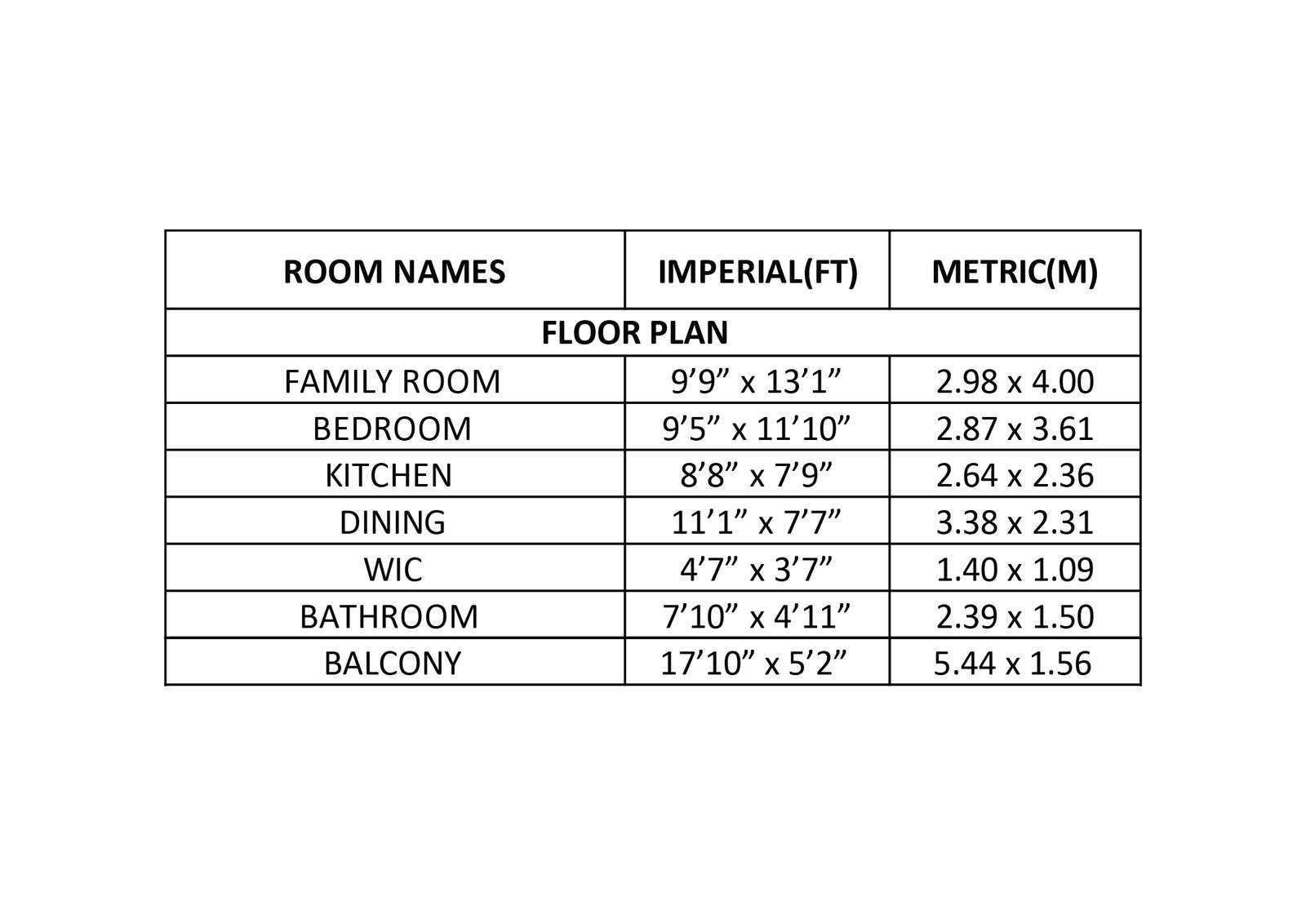 | ROOM NAMES | IMPERIAL(FT) | METRIC(M) |
|---|---|---|
| FLOOR PLAN | | |
| FAMILY ROOM | 9’9” x 13’1” | 2.98 x 4.00 |
| BEDROOM | 9’5” x 11’10” | 2.87 x 3.61 |
| KITCHEN | 8’8” x 7’9” | 2.64 x 2.36 |
| DINING | 11’1” x 7’7” | 3.38 x 2.31 |
| WIC | 4’7” x 3’7” | 1.40 x 1.09 |
| BATHROOM | 7’10” x 4’11” | 2.39 x 1.50 |
| BALCONY | 17’10” x 5’2” | 5.44 x 1.56 |